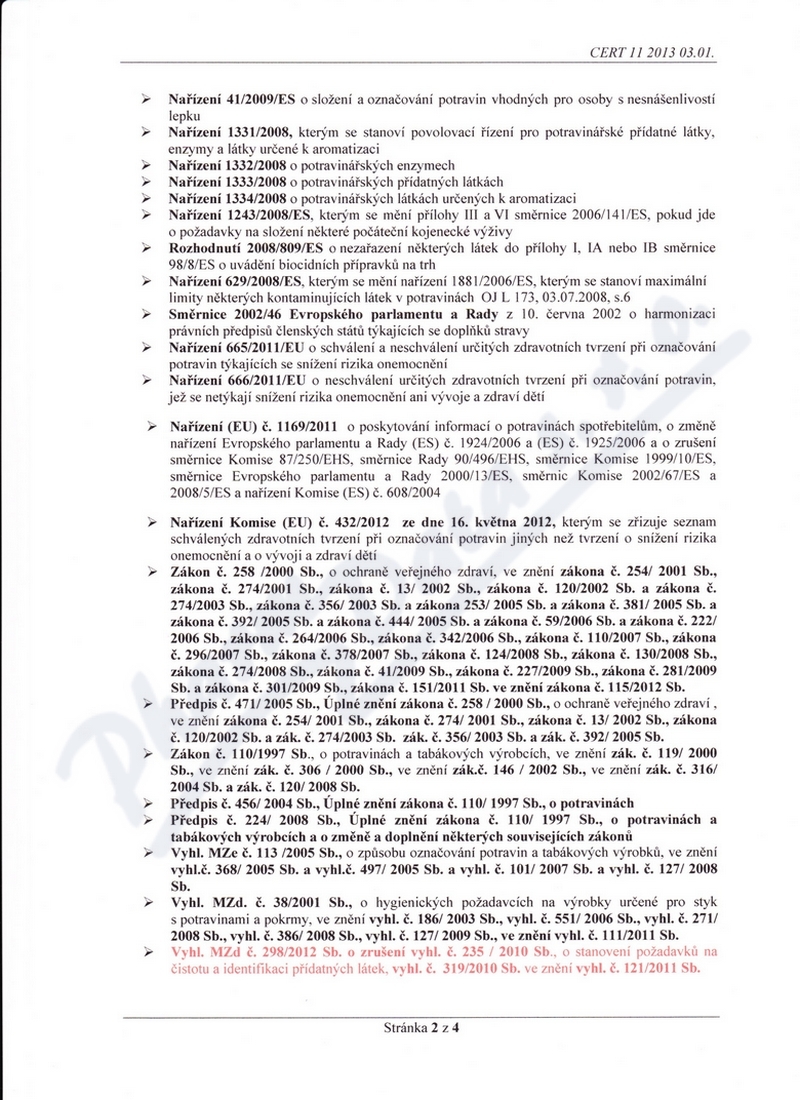 CERT 11 2013 03.01.

➢ Nařízení 41/2009/ES o složení a označování potravin vhodných pro osoby s nesnášenlivostí lepku
➢ Nařízení 1331/2008, kterým se stanoví povolovací řízení pro potravinářské přídatné látky, enzymy a látky určené k aromatizaci
➢ Nařízení 1332/2008 o potravinářských enzymech
➢ Nařízení 1333/2008 o potravinářských přídatných látkách
➢ Nařízení 1334/2008 o potravinářských látkách určených k aromatizaci
➢ Nařízení 1243/2008/ES, kterým se mění přílohy III a VI směrnice 2006/141/ES, pokud jde o požadavky na složení některé počáteční kojenecké výživy
➢ Rozhodnutí 2008/809/ES o nezařazení některých látek do přílohy I, IA nebo IB směrnice 98/8/ES o uvádění biocidních přípravků na trh
➢ Nařízení 629/2008/ES, kterým se mění nařízení 1881/2006/ES, kterým se stanoví maximální limity některých kontaminujících látek v potravinách OJ L 173, 03.07.2008, s.6
➢ Směrnice 2002/46 Evropského parlamentu a Rady z 10. června 2002 o harmonizaci právních předpisů členských států týkajících se doplňků stravy
➢ Nařízení 665/2011/EU o schválení a neschválení určitých zdravotních tvrzení při označování potravin týkajících se snížení rizika onemocnění
➢ Nařízení 666/2011/EU o neschválení určitých zdravotních tvrzení při označování potravin, jež se netýkají snížení rizika onemocnění ani vývoje a zdraví dětí

➢ Nařízení (EU) č. 1169/2011 o poskytování informací o potravinách spotřebitelům, o změně nařízení Evropského parlamentu a Rady (ES) č. 1924/2006 a (ES) č. 1925/2006 a o zrušení směrnice Komise 87/250/EHS, směrnice Rady 90/496/EHS, směrnice Komise 1999/10/ES, směrnice Evropského parlamentu a Rady 2000/13/ES, směrnic Komise 2002/67/ES a 2008/5/ES a nařízení Komise (ES) č. 608/2004

➢ Nařízení Komise (EU) č. 432/2012 ze dne 16. května 2012, kterým se zřizuje seznam schválených zdravotních tvrzení při označování potravin jiných než tvrzení o snížení rizika onemocnění a o vývoji a zdraví dětí
➢ Zákon č. 258 /2000 Sb., o ochraně veřejného zdraví, ve znění zákona č. 254/ 2001 Sb., zákona č. 274/2001 Sb., zákona č. 13/ 2002 Sb., zákona č. 120/2002 Sb. a zákona č. 274/2003 Sb., zákona č. 356/ 2003 Sb. a zákona 253/ 2005 Sb. a zákona č. 381/ 2005 Sb. a zákona č. 392/ 2005 Sb. a zákona č. 444/ 2005 Sb. a zákona č. 59/2006 Sb. a zákona č. 222/ 2006 Sb., zákona č. 264/2006 Sb., zákona č. 342/2006 Sb., zákona č. 110/2007 Sb., zákona č. 296/2007 Sb., zákona č. 378/2007 Sb., zákona č. 124/2008 Sb., zákona č. 130/2008 Sb., zákona č. 274/2008 Sb., zákona č. 41/2009 Sb., zákona č. 227/2009 Sb., zákona č. 281/2009 Sb. a zákona č. 301/2009 Sb., zákona č. 151/2011 Sb. ve znění zákona č. 115/2012 Sb.
➢ Předpis č. 471/ 2005 Sb., Úplné znění zákona č. 258 / 2000 Sb., o ochraně veřejného zdraví , ve znění zákona č. 254/ 2001 Sb., zákona č. 274/ 2001 Sb., zákona č. 13/ 2002 Sb., zákona č. 120/2002 Sb. a zák. č. 274/2003 Sb. zák. č. 356/ 2003 Sb. a zák. č. 392/ 2005 Sb.
➢ Zákon č. 110/1997 Sb., o potravinách a tabákových výrobcích, ve znění zák. č. 119/ 2000 Sb., ve znění zák. č. 306 / 2000 Sb., ve znění zák.č. 146 / 2002 Sb., ve znění zák. č. 316/ 2004 Sb. a zák. č. 120/ 2008 Sb.
➢ Předpis č. 456/ 2004 Sb., Úplné znění zákona č. 110/ 1997 Sb., o potravinách
➢ Předpis č. 224/ 2008 Sb., Úplné znění zákona č. 110/ 1997 Sb., o potravinách a tabákových výrobcích a o změně a doplnění některých souvisejících zákonů
➢ Vyhl. MZe č. 113 /2005 Sb., o způsobu označování potravin a tabákových výrobků, ve znění vyhl.č. 368/ 2005 Sb. a vyhl.č. 497/ 2005 Sb. a vyhl. č. 101/ 2007 Sb. a vyhl. č. 127/ 2008 Sb.
➢ Vyhl. MZd. č. 38/2001 Sb., o hygienických požadavcích na výrobky určené pro styk s potravinami a pokrmy, ve znění vyhl. č. 186/ 2003 Sb., vyhl. č. 551/ 2006 Sb., vyhl. č. 271/ 2008 Sb., vyhl. č. 386/ 2008 Sb., vyhl. č. 127/ 2009 Sb., ve znění vyhl. č. 111/2011 Sb.
➢ Vyhl. MZd č. 298/2012 Sb. o zrušení vyhl. č. 235 / 2010 Sb., o stanovení požadavků na čistotu a identifikaci přídatných látek, vyhl. č. 319/2010 Sb. ve znění vyhl. č. 121/2011 Sb.

Stránka 2 z 4